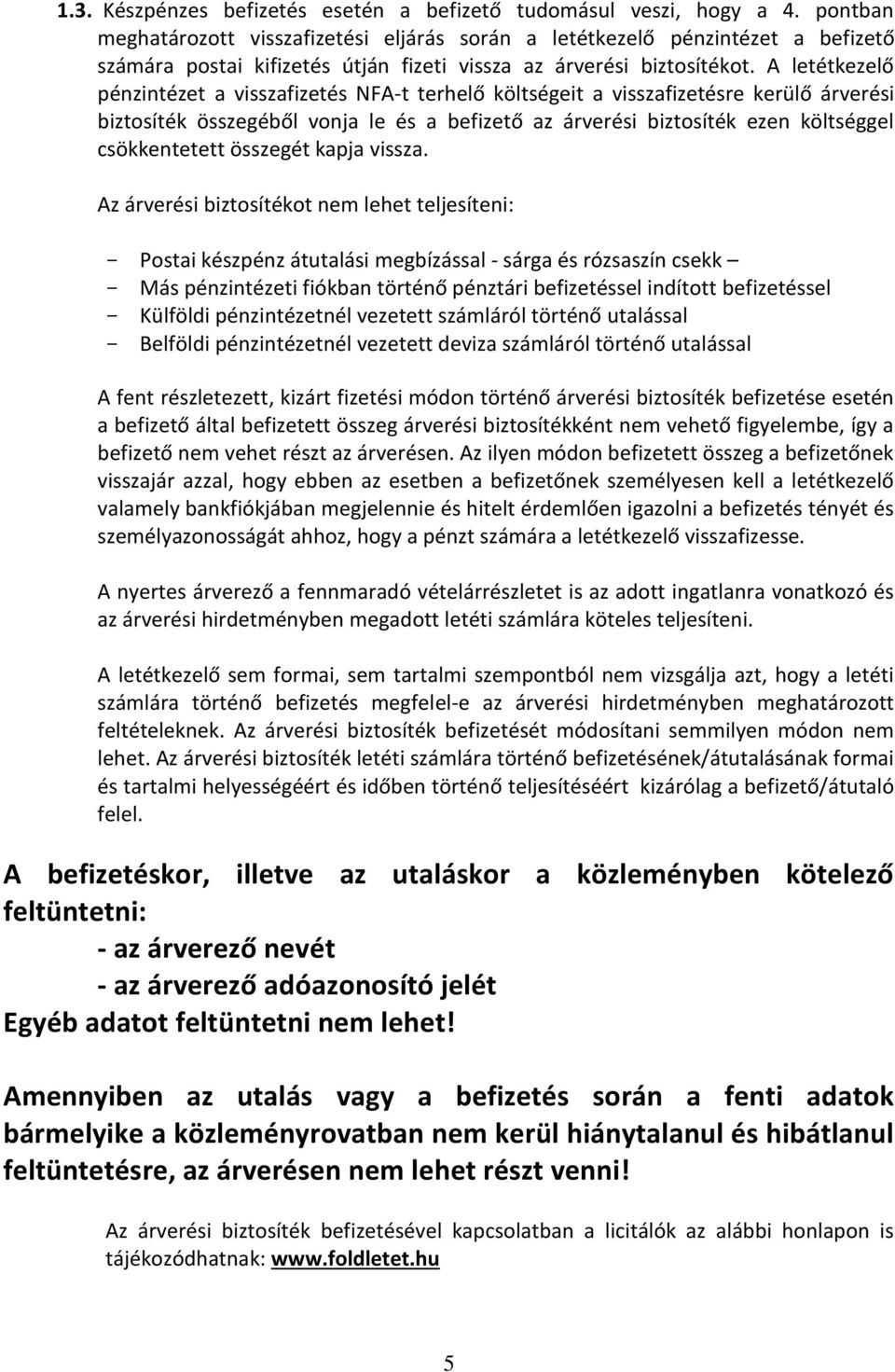 1.3. Készpénzes befizetés esetén a befizető tudomásul veszi, hogy a 4. pontban meghatározott visszafizetési eljárás során a letétkezelő pénzintézet a befizető számára postai kifizetés útján fizeti vissza az árverési biztosítékot. A letétkezelő pénzintézet a visszafizetés NFA-t terhelő költségeit a visszafizetésre kerülő árverési biztosíték összegéből vonja le és a befizető az árverési biztosíték ezen költséggel csökkentetett összegét kapja vissza.

Az árverési biztosítékot nem lehet teljesíteni:

- Postai készpénz átutalási megbízással - sárga és rózsaszín csekk –
- Más pénzintézeti fiókban történő pénztári befizetéssel indított befizetéssel
- Külföldi pénzintézetnél vezetett számláról történő utalással
- Belföldi pénzintézetnél vezetett deviza számláról történő utalással

A fent részletezett, kizárt fizetési módon történő árverési biztosíték befizetése esetén a befizető által befizetett összeg árverési biztosítékként nem vehető figyelembe, így a befizető nem vehet részt az árverésen. Az ilyen módon befizetett összeg a befizetőnek visszajár azzal, hogy ebben az esetben a befizetőnek személyesen kell a letétkezelő valamely bankfiókjában megjelennie és hitelt érdemlően igazolni a befizetés tényét és személyazonosságát ahhoz, hogy a pénzt számára a letétkezelő visszafizesse.

A nyertes árverező a fennmaradó vételárrészletet is az adott ingatlanra vonatkozó és az árverési hirdetményben megadott letéti számlára köteles teljesíteni.

A letétkezelő sem formai, sem tartalmi szempontból nem vizsgálja azt, hogy a letéti számlára történő befizetés megfelel-e az árverési hirdetményben meghatározott feltételeknek. Az árverési biztosíték befizetését módosítani semmilyen módon nem lehet. Az árverési biztosíték letéti számlára történő befizetésének/átutalásának formai és tartalmi helyességéért és időben történő teljesítéséért kizárólag a befizető/átutaló felel.

A befizetéskor, illetve az utaláskor a közleményben kötelező feltüntetni:
- az árverező nevét
- az árverező adóazonosító jelét
Egyéb adatot feltüntetni nem lehet!

Amennyiben az utalás vagy a befizetés során a fenti adatok bármelyike a közleményrovatban nem kerül hiánytalanul és hibátlanul feltüntetésre, az árverésen nem lehet részt venni!

Az árverési biztosíték befizetésével kapcsolatban a licitálók az alábbi honlapon is tájékozódhatnak: www.foldletet.hu

5